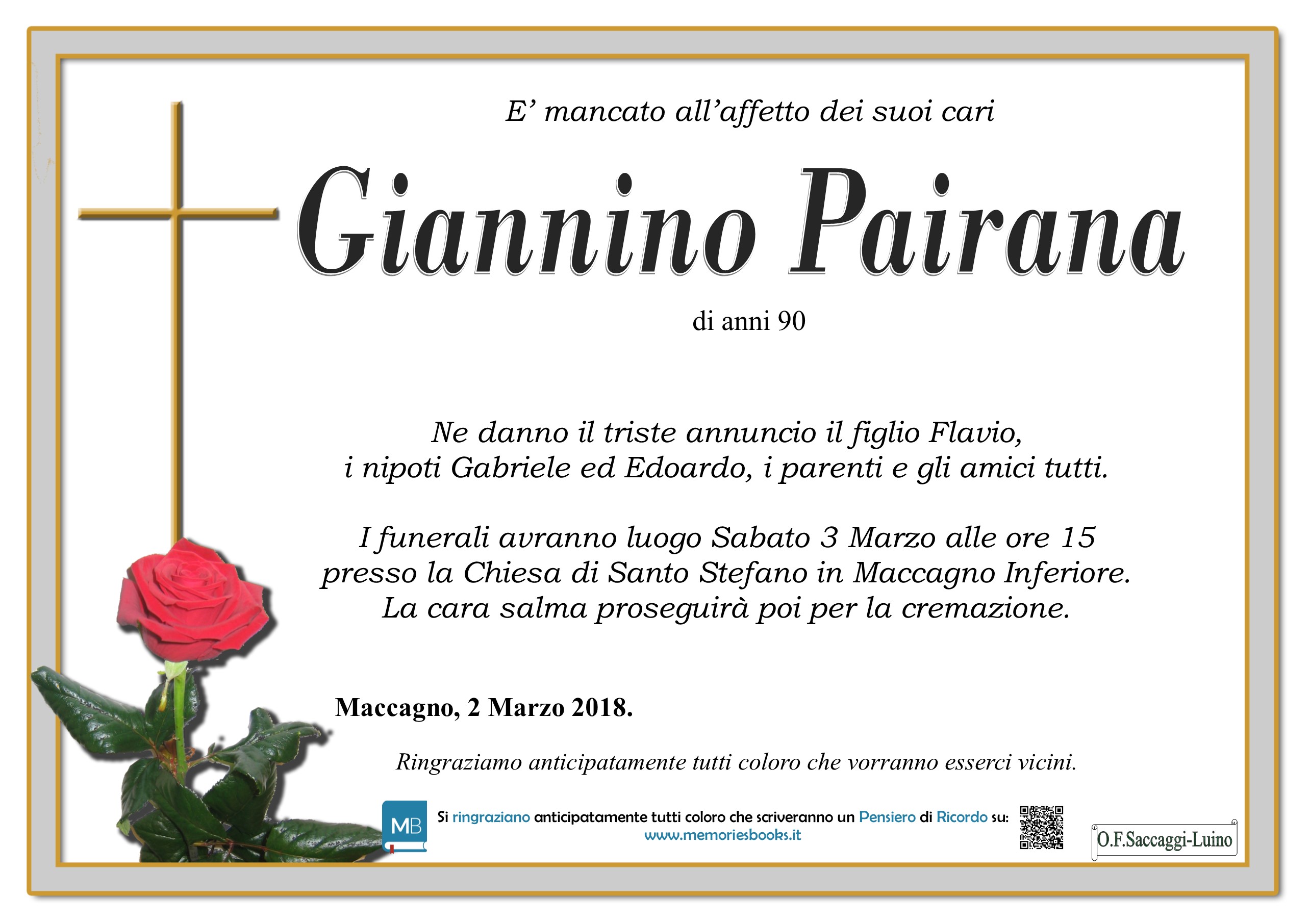 E’ mancato all’affetto dei suoi cari

Giannino Pairana

di anni 90

Ne danno il triste annuncio il figlio Flavio, i nipoti Gabriele ed Edoardo, i parenti e gli amici tutti.

I funerali avranno luogo Sabato 3 Marzo alle ore 15 presso la Chiesa di Santo Stefano in Maccagno Inferiore. La cara salma proseguirà poi per la cremazione.

Maccagno, 2 Marzo 2018.

Ringraziamo anticipatamente tutti coloro che vorranno esserci vicini.

MB

Si ringraziano anticipatamente tutti coloro che scriveranno un Pensiero di Ricordo su: www.memoriesbooks.it

O.F.Saccaggi-Luino